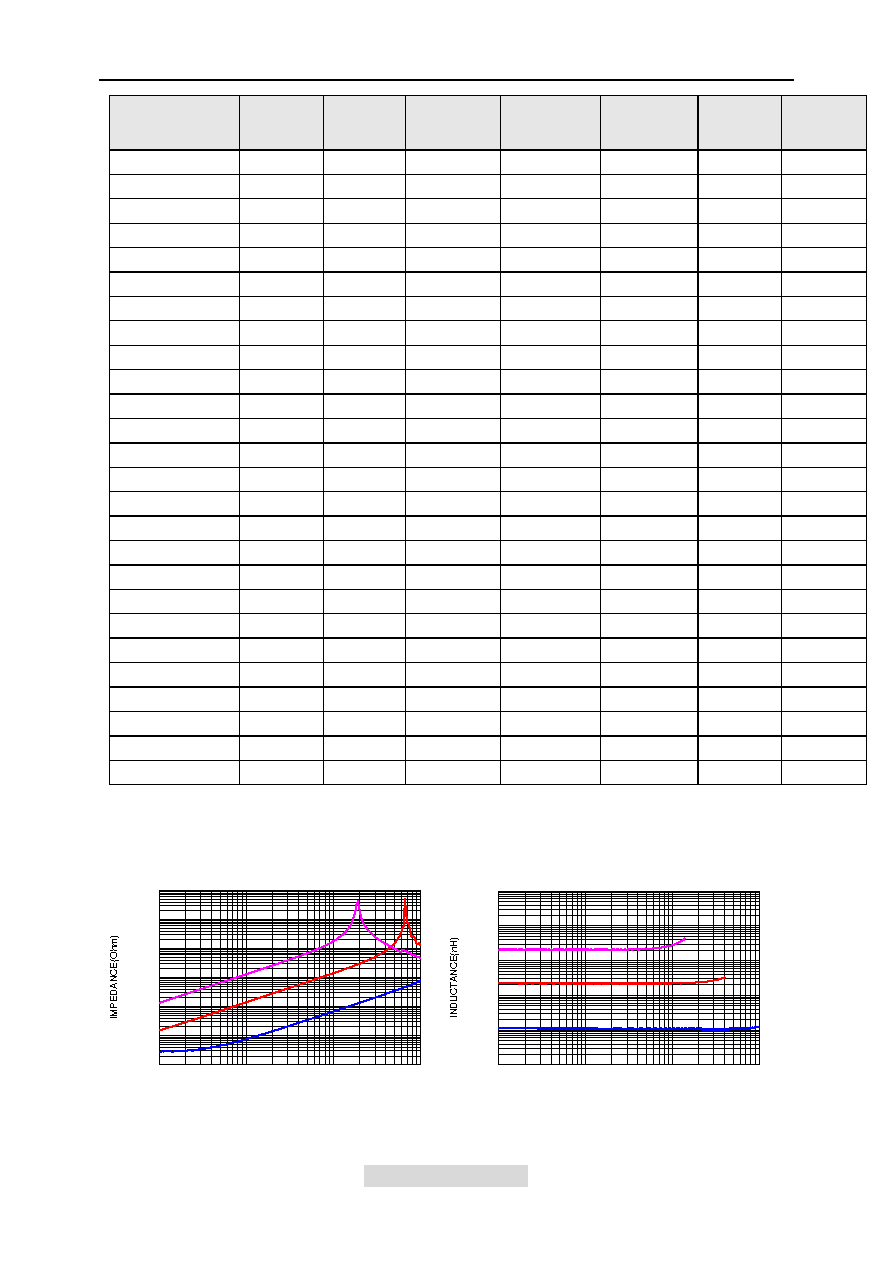 IMPEDANCE(Ohm)

INDUCTANCE(nH)